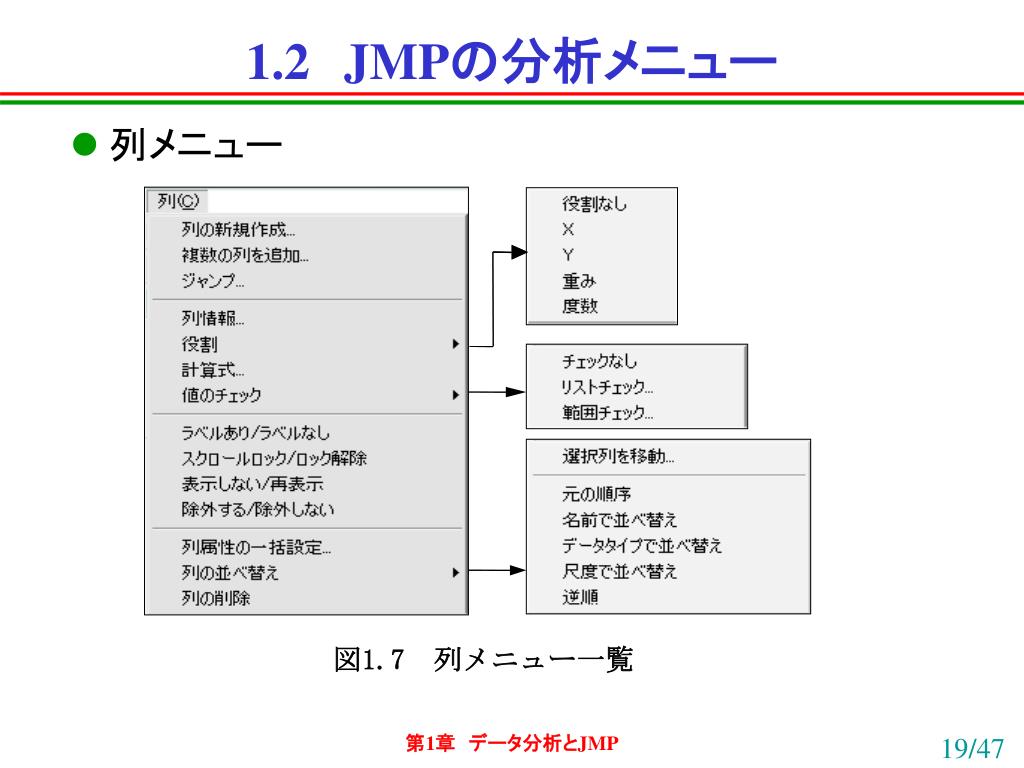 1.2 JMPの分析メニュー

● 列メニュー

列(C)
列の新規作成...
複数の列を追加...
ジャンプ...
列情報...
役割
計算式...
値のチェック
ラベルあり/ラベルなし
スクロールロック/ロック解除
表示しない/再表示
除外する/除外しない
列属性の一括設定...
列の並べ替え
列の削除

役割なし
X
Y
重み
度数

チェックなし
リストチェック...
範囲チェック...

選択列を移動...
元の順序
名前で並べ替え
データタイプで並べ替え
尺度で並べ替え
逆順

図1.7 列メニュー一覧

第1章 データ分析とJMP

19/47